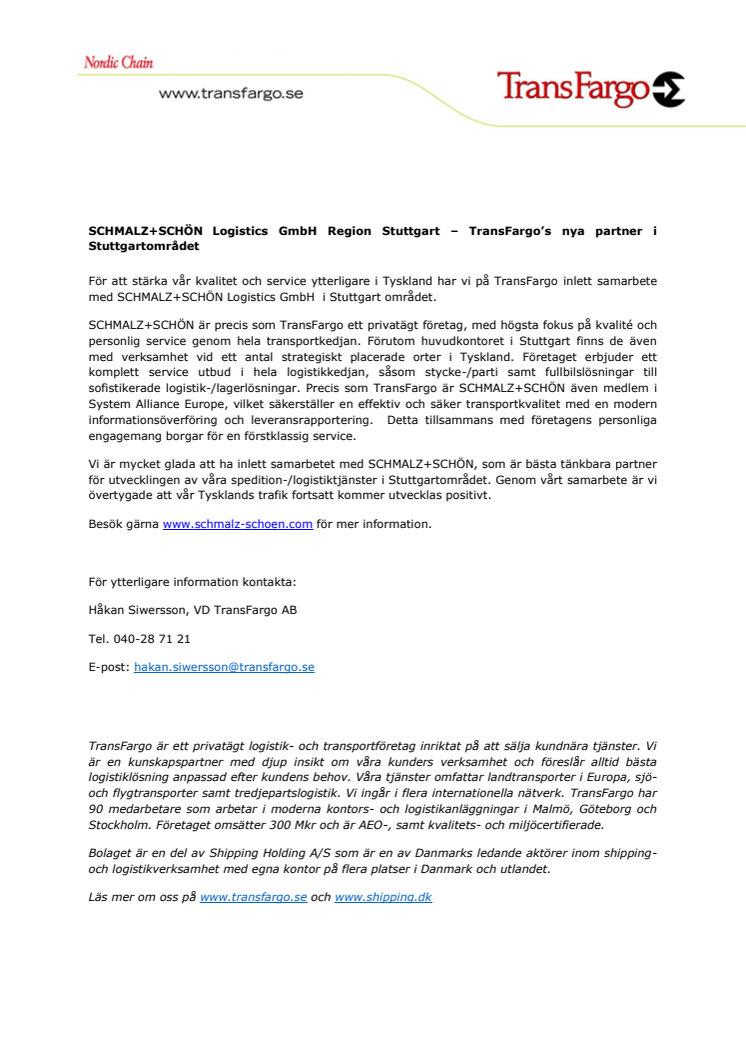 Nordic Chain

www.transfargo.se

TransFargo

SCHMALZ+SCHÖN Logistics GmbH Region Stuttgart – TransFargo's nya partner i Stuttgartområdet

För att stärka vår kvalitet och service ytterligare i Tyskland har vi på TransFargo inlett samarbete med SCHMALZ+SCHÖN Logistics GmbH i Stuttgart området.

SCHMALZ+SCHÖN är precis som TransFargo ett privatägt företag, med högsta fokus på kvalité och personlig service genom hela transportkedjan. Förutom huvudkontoret i Stuttgart finns de även med verksamhet vid ett antal strategiskt placerade orter i Tyskland. Företaget erbjuder ett komplett service utbud i hela logistikkedjan, såsom stycke-/parti samt fullbilslösningar till sofistikerade logistik-/lagerlösningar. Precis som TransFargo är SCHMALZ+SCHÖN även medlem i System Alliance Europe, vilket säkerställer en effektiv och säker transportkvalitet med en modern informationsöverföring och leveransrapportering. Detta tillsammans med företagens personliga engagemang borgar för en förstklassig service.

Vi är mycket glada att ha inlett samarbetet med SCHMALZ+SCHÖN, som är bästa tänkbara partner för utvecklingen av våra spedition-/logistiktjänster i Stuttgartområdet. Genom vårt samarbete är vi övertygade att vår Tysklands trafik fortsatt kommer utvecklas positivt.

Besök gärna www.schmalz-schoen.com för mer information.

För ytterligare information kontakta:

Håkan Siwersson, VD TransFargo AB

Tel. 040-28 71 21

E-post: hakan.siwersson@transfargo.se

TransFargo är ett privatägt logistik- och transportföretag inriktat på att sälja kundnära tjänster. Vi är en kunskapspartner med djup insikt om våra kunders verksamhet och föreslår alltid bästa logistiklösning anpassad efter kundens behov. Våra tjänster omfattar landtransporter i Europa, sjö- och flygtransporter samt tredjepartslogistik. Vi ingår i flera internationella nätverk. TransFargo har 90 medarbetare som arbetar i moderna kontors- och logistikanläggningar i Malmö, Göteborg och Stockholm. Företaget omsätter 300 Mkr och är AEO-, samt kvalitets- och miljöcertifierade.

Bolaget är en del av Shipping Holding A/S som är en av Danmarks ledande aktörer inom shipping- och logistikverksamhet med egna kontor på flera platser i Danmark och utlandet.

Läs mer om oss på www.transfargo.se och www.shipping.dk